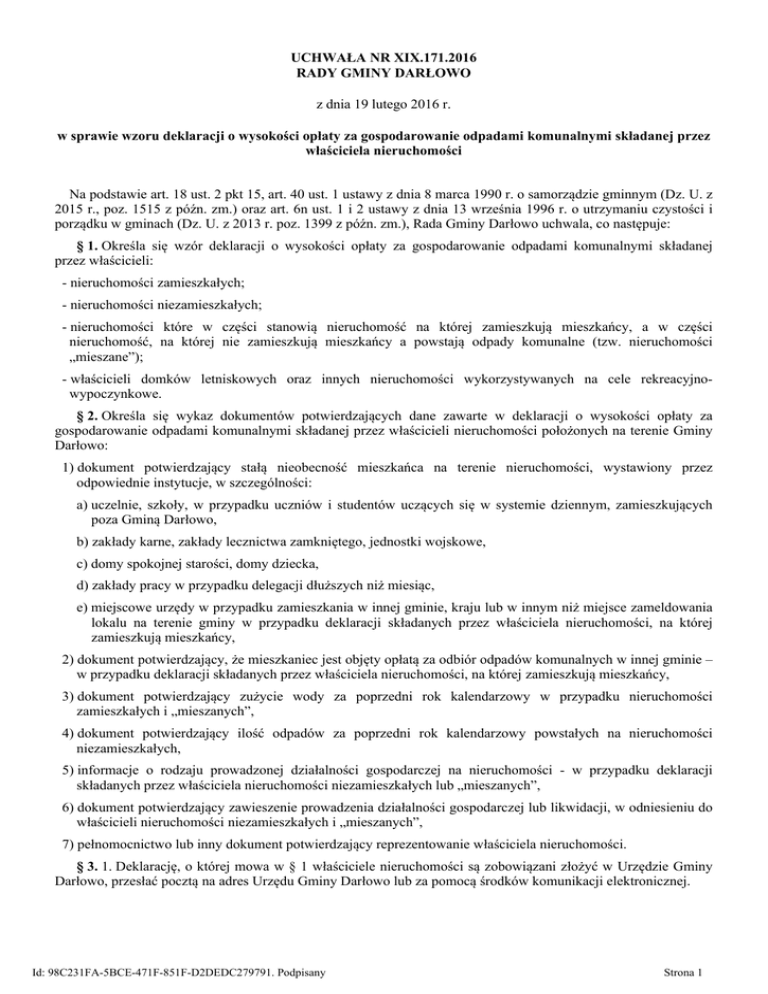 UCHWAŁA NR XIX.171.2016
RADY GMINY DARŁOWO

z dnia 19 lutego 2016 r.

w sprawie wzoru deklaracji o wysokości opłaty za gospodarowanie odpadami komunalnymi składanej przez właściciela nieruchomości

Na podstawie art. 18 ust. 2 pkt 15, art. 40 ust. 1 ustawy z dnia 8 marca 1990 r. o samorządzie gminnym (Dz. U. z 2015 r., poz. 1515 z późn. zm.) oraz art. 6n ust. 1 i 2 ustawy z dnia 13 września 1996 r. o utrzymaniu czystości i porządku w gminach (Dz. U. z 2013 r. poz. 1399 z późn. zm.), Rada Gminy Darłowo uchwala, co następuje:

§ 1. Określa się wzór deklaracji o wysokości opłaty za gospodarowanie odpadami komunalnymi składanej przez właścicieli:

- nieruchomości zamieszkałych;

- nieruchomości niezamieszkałych;

- nieruchomości które w części stanowią nieruchomość na której zamieszkują mieszkańcy, a w części nieruchomość, na której nie zamieszkują mieszkańcy a powstają odpady komunalne (tzw. nieruchomości „mieszane");

- właścicieli domków letniskowych oraz innych nieruchomości wykorzystywanych na cele rekreacyjno-wypoczynkowe.

§ 2. Określa się wykaz dokumentów potwierdzających dane zawarte w deklaracji o wysokości opłaty za gospodarowanie odpadami komunalnymi składanej przez właścicieli nieruchomości położonych na terenie Gminy Darłowo:

1) dokument potwierdzający stałą nieobecność mieszkańca na terenie nieruchomości, wystawiony przez odpowiednie instytucje, w szczególności:

a) uczelnie, szkoły, w przypadku uczniów i studentów uczących się w systemie dziennym, zamieszkujących poza Gminą Darłowo,

b) zakłady karne, zakłady lecznictwa zamkniętego, jednostki wojskowe,

c) domy spokojnej starości, domy dziecka,

d) zakłady pracy w przypadku delegacji dłuższych niż miesiąc,

e) miejscowe urzędy w przypadku zamieszkania w innej gminie, kraju lub w innym niż miejsce zameldowania lokalu na terenie gminy w przypadku deklaracji składanych przez właściciela nieruchomości, na której zamieszkują mieszkańcy,

2) dokument potwierdzający, że mieszkaniec jest objęty opłatą za odbiór odpadów komunalnych w innej gminie – w przypadku deklaracji składanych przez właściciela nieruchomości, na której zamieszkują mieszkańcy,

3) dokument potwierdzający zużycie wody za poprzedni rok kalendarzowy w przypadku nieruchomości zamieszkałych i „mieszanych",

4) dokument potwierdzający ilość odpadów za poprzedni rok kalendarzowy powstałych na nieruchomości niezamieszkałych,

5) informacje o rodzaju prowadzonej działalności gospodarczej na nieruchomości - w przypadku deklaracji składanych przez właściciela nieruchomości niezamieszkałych lub „mieszanych",

6) dokument potwierdzający zawieszenie prowadzenia działalności gospodarczej lub likwidacji, w odniesieniu do właścicieli nieruchomości niezamieszkałych i „mieszanych",

7) pełnomocnictwo lub inny dokument potwierdzający reprezentowanie właściciela nieruchomości.

§ 3. 1. Deklarację, o której mowa w § 1 właściciele nieruchomości są zobowiązani złożyć w Urzędzie Gminy Darłowo, przesłać pocztą na adres Urzędu Gminy Darłowo lub za pomocą środków komunikacji elektronicznej.

Id: 98C231FA-5BCE-471F-851F-D2DEDC279791. Podpisany

Strona 1